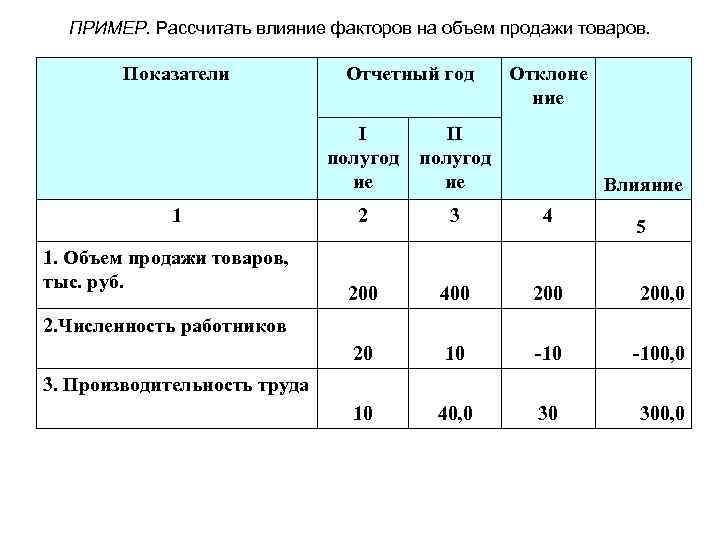 ПРИМЕР. Рассчитать влияние факторов на объем продажи товаров.

| Показатели | Отчетный год I полугодие | Отчетный год II полугодие | Отклонение | Влияние |
|---|---|---|---|---|
| 1 | 2 | 3 | 4 | 5 |
| 1. Объем продажи товаров, тыс. руб. | 200 | 400 | 200 | 200,0 |
| 2.Численность работников | 20 | 10 | -10 | -100,0 |
| 3. Производительность труда | 10 | 40,0 | 30 | 300,0 |